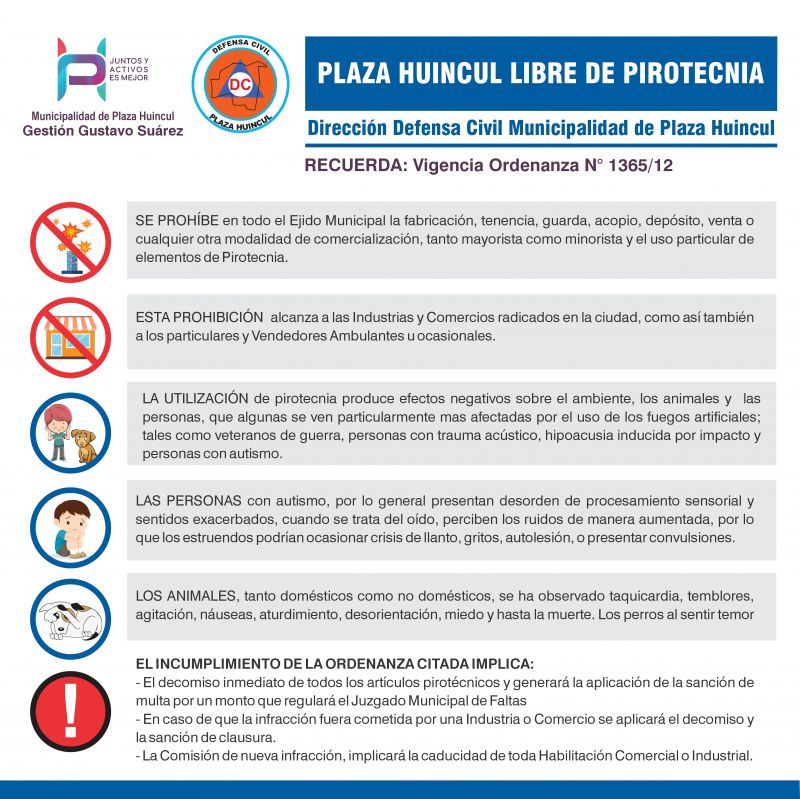 JUNTOS Y ACTIVOS ES MEJOR

Municipalidad de Plaza Huincul
Gestión Gustavo Suárez

DEFENSA CIVIL
DC
PLAZA HUINCUL

PLAZA HUINCUL LIBRE DE PIROTECNIA

Dirección Defensa Civil Municipalidad de Plaza Huincul

RECUERDA: Vigencia Ordenanza N° 1365/12

SE PROHÍBE en todo el Ejido Municipal la fabricación, tenencia, guarda, acopio, depósito, venta o cualquier otra modalidad de comercialización, tanto mayorista como minorista y el uso particular de elementos de Pirotecnia.

ESTA PROHIBICIÓN alcanza a las Industrias y Comercios radicados en la ciudad, como así también a los particulares y Vendedores Ambulantes u ocasionales.

LA UTILIZACIÓN de pirotecnia produce efectos negativos sobre el ambiente, los animales y las personas, que algunas se ven particularmente mas afectadas por el uso de los fuegos artificiales; tales como veteranos de guerra, personas con trauma acústico, hipoacusia inducida por impacto y personas con autismo.

LAS PERSONAS con autismo, por lo general presentan desorden de procesamiento sensorial y sentidos exacerbados, cuando se trata del oído, perciben los ruidos de manera aumentada, por lo que los estruendos podrían ocasionar crisis de llanto, gritos, autolesión, o presentar convulsiones.

LOS ANIMALES, tanto domésticos como no domésticos, se ha observado taquicardia, temblores, agitación, náuseas, aturdimiento, desorientación, miedo y hasta la muerte. Los perros al sentir temor

EL INCUMPLIMIENTO DE LA ORDENANZA CITADA IMPLICA:
- El decomiso inmediato de todos los artículos pirotécnicos y generará la aplicación de la sanción de multa por un monto que regulará el Juzgado Municipal de Faltas
- En caso de que la infracción fuera cometida por una Industria o Comercio se aplicará el decomiso y la sanción de clausura.
- La Comisión de nueva infracción, implicará la caducidad de toda Habilitación Comercial o Industrial.